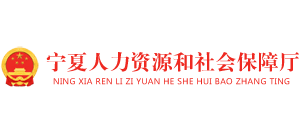 宁夏人力资源和社会保障厅
NING XIA REN LI ZI YUAN HE SHE HUI BAO ZHANG TING